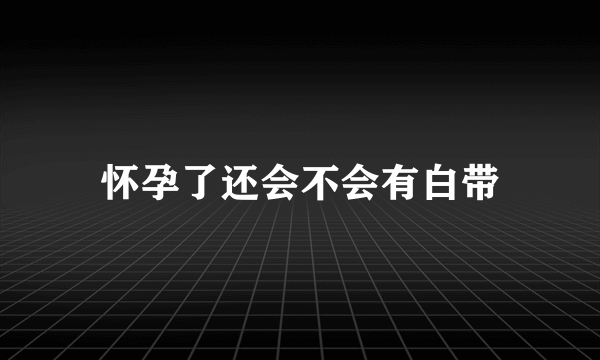 怀孕了还会不会有白带